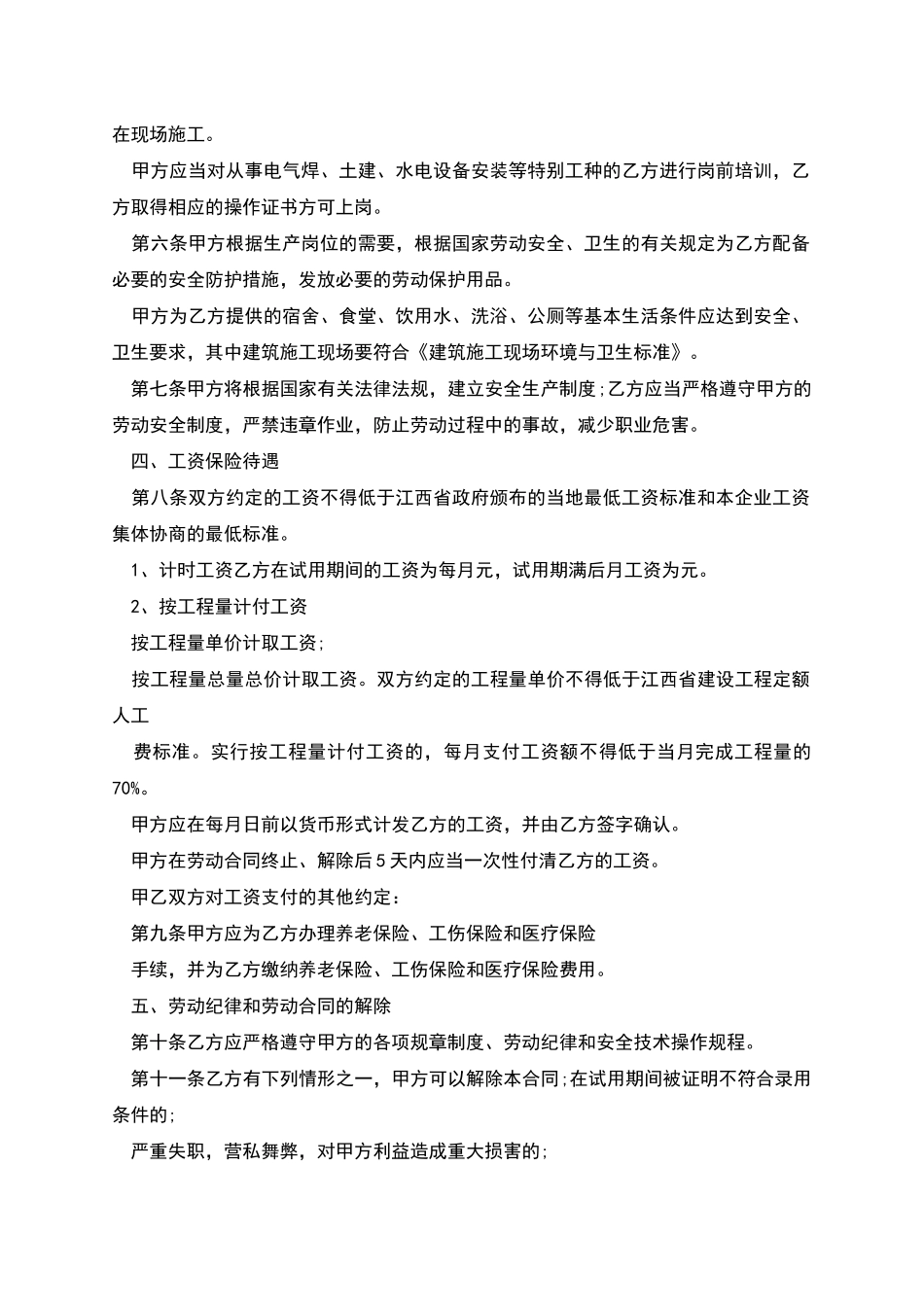 在现场施工。

甲方应当对从事电气焊、土建、水电设备安装等特别工种的乙方进行岗前培训，乙方取得相应的操作证书方可上岗。

第六条甲方根据生产岗位的需要，根据国家劳动安全、卫生的有关规定为乙方配备必要的安全防护措施，发放必要的劳动保护用品。

甲方为乙方提供的宿舍、食堂、饮用水、洗浴、公厕等基本生活条件应达到安全、卫生要求，其中建筑施工现场要符合《建筑施工现场环境与卫生标准》。

第七条甲方将根据国家有关法律法规，建立安全生产制度;乙方应当严格遵守甲方的劳动安全制度，严禁违章作业，防止劳动过程中的事故，减少职业危害。

四、工资保险待遇

第八条双方约定的工资不得低于江西省政府颁布的当地最低工资标准和本企业工资集体协商的最低标准。

1、计时工资乙方在试用期间的工资为每月元，试用期满后月工资为元。

2、按工程量计付工资

按工程量单价计取工资;

按工程量总量总价计取工资。双方约定的工程量单价不得低于江西省建设工程定额人工

费标准。实行按工程量计付工资的，每月支付工资额不得低于当月完成工程量的70%。

甲方应在每月日前以货币形式计发乙方的工资，并由乙方签字确认。

甲方在劳动合同终止、解除后5天内应当一次性付清乙方的工资。

甲乙双方对工资支付的其他约定：

第九条甲方应为乙方办理养老保险、工伤保险和医疗保险

手续，并为乙方缴纳养老保险、工伤保险和医疗保险费用。

五、劳动纪律和劳动合同的解除

第十条乙方应严格遵守甲方的各项规章制度、劳动纪律和安全技术操作规程。

第十一条乙方有下列情形之一，甲方可以解除本合同;在试用期间被证明不符合录用条件的;

严重失职，营私舞弊，对甲方利益造成重大损害的;